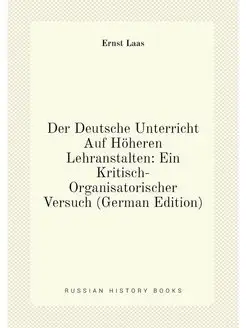 Ernst Laas

Der Deutsche Unterricht Auf Höheren Lehranstalten: Ein Kritisch-Organisatorischer Versuch (German Edition)

RUSSIAN HISTORY BOOKS